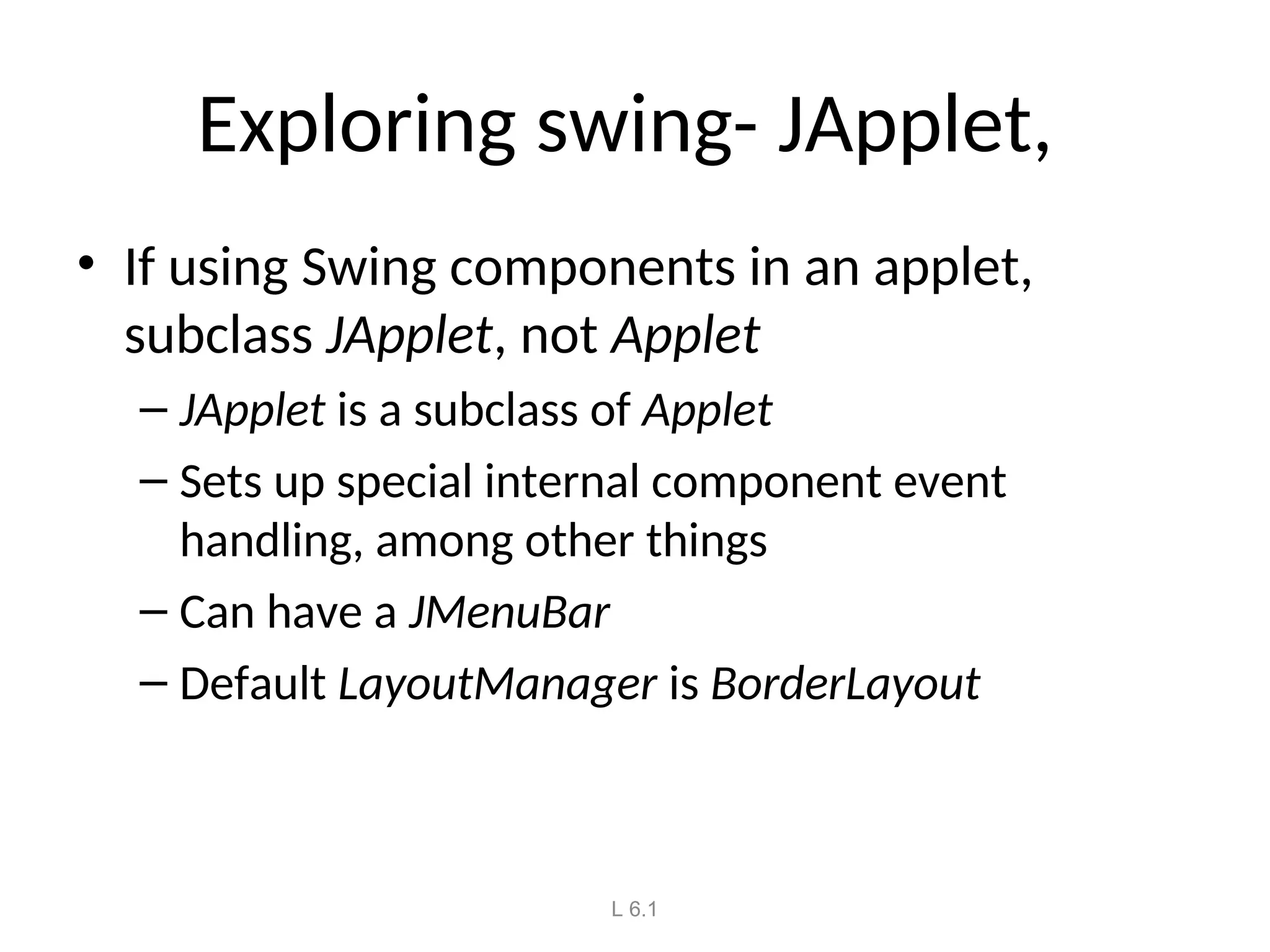 Exploring swing- JApplet,

• If using Swing components in an applet, subclass JApplet, not Applet

– JApplet is a subclass of Applet

– Sets up special internal component event handling, among other things

– Can have a JMenuBar

– Default LayoutManager is BorderLayout

L 6.1